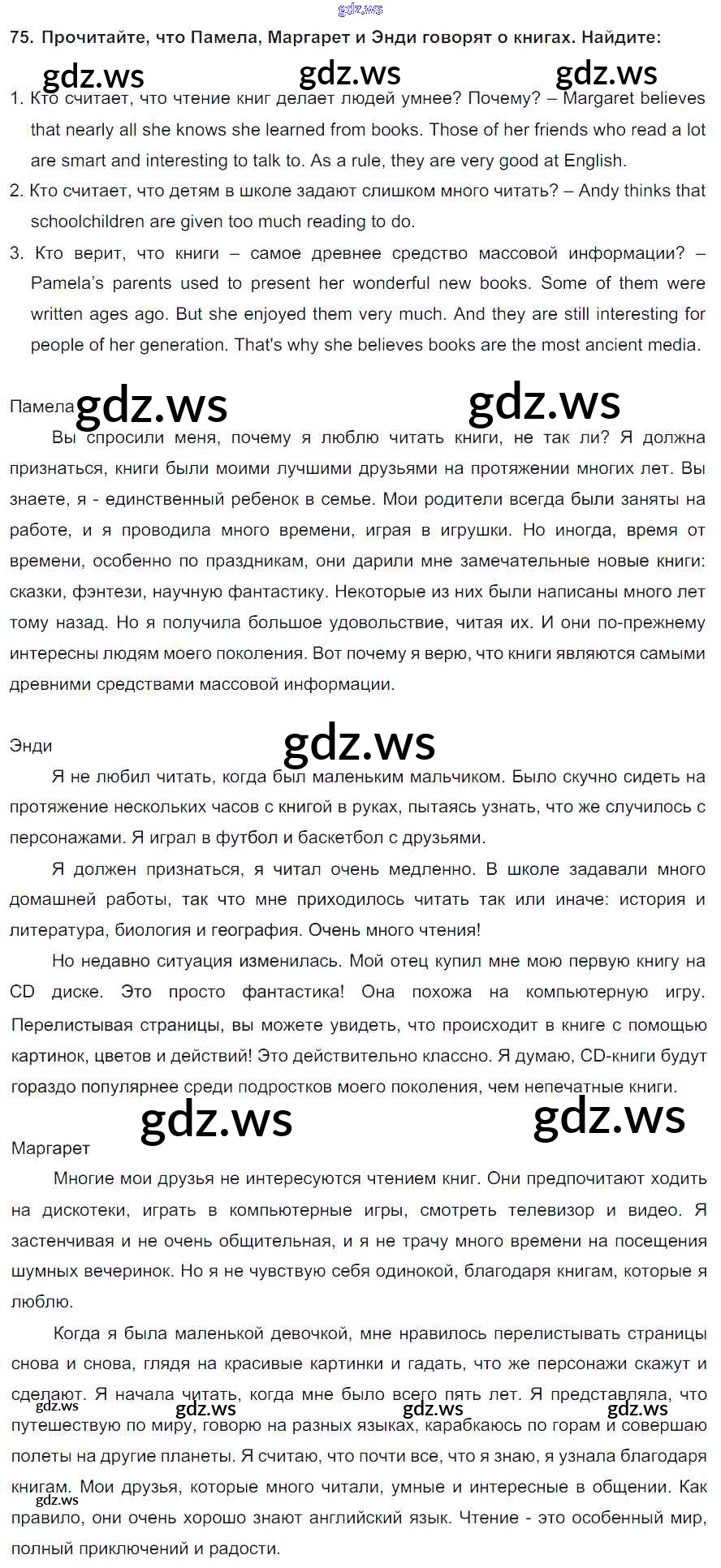 gdz.ws

75. Прочитайте, что Памела, Маргарет и Энди говорят о книгах. Найдите:

gdz.ws gdz.ws gdz.ws

1. Кто считает, что чтение книг делает людей умнее? Почему? – Margaret believes that nearly all she knows she learned from books. Those of her friends who read a lot are smart and interesting to talk to. As a rule, they are very good at English.
2. Кто считает, что детям в школе задают слишком много читать? – Andy thinks that schoolchildren are given too much reading to do.
3. Кто верит, что книги – самое древнее средство массовой информации? – Pamela's parents used to present her wonderful new books. Some of them were written ages ago. But she enjoyed them very much. And they are still interesting for people of her generation. That's why she believes books are the most ancient media.

Памела gdz.ws gdz.ws

Вы спросили меня, почему я люблю читать книги, не так ли? Я должна признаться, книги были моими лучшими друзьями на протяжении многих лет. Вы знаете, я - единственный ребенок в семье. Мои родители всегда были заняты на работе, и я проводила много времени, играя в игрушки. Но иногда, время от времени, особенно по праздникам, они дарили мне замечательные новые книги: сказки, фэнтези, научную фантастику. Некоторые из них были написаны много лет тому назад. Но я получила большое удовольствие, читая их. И они по-прежнему интересны людям моего поколения. Вот почему я верю, что книги являются самыми древними средствами массовой информации.

Энди gdz.ws

Я не любил читать, когда был маленьким мальчиком. Было скучно сидеть на протяжение нескольких часов с книгой в руках, пытаясь узнать, что же случилось с персонажами. Я играл в футбол и баскетбол с друзьями.

Я должен признаться, я читал очень медленно. В школе задавали много домашней работы, так что мне приходилось читать так или иначе: история и литература, биология и география. Очень много чтения!

Но недавно ситуация изменилась. Мой отец купил мне мою первую книгу на CD диске. Это просто фантастика! Она похожа на компьютерную игру. Перелистывая страницы, вы можете увидеть, что происходит в книге с помощью картинок, цветов и действий! Это действительно классно. Я думаю, CD-книги будут гораздо популярнее среди подростков моего поколения, чем непечатные книги.

gdz.ws gdz.ws

Маргарет

Многие мои друзья не интересуются чтением книг. Они предпочитают ходить на дискотеки, играть в компьютерные игры, смотреть телевизор и видео. Я застенчивая и не очень общительная, и я не трачу много времени на посещения шумных вечеринок. Но я не чувствую себя одинокой, благодаря книгам, которые я люблю.

Когда я была маленькой девочкой, мне нравилось перелистывать страницы снова и снова, глядя на красивые картинки и гадать, что же персонажи скажут и сделают. Я начала читать, когда мне было всего пять лет. Я представляла, что путешествую по миру, говорю на разных языках, карабкаюсь по горам и совершаю полеты на другие планеты. Я считаю, что почти все, что я знаю, я узнала благодаря книгам. Мои друзья, которые много читали, умные и интересные в общении. Как правило, они очень хорошо знают английский язык. Чтение - это особенный мир, полный приключений и радости.

gdz.ws gdz.ws gdz.ws gdz.ws gdz.ws